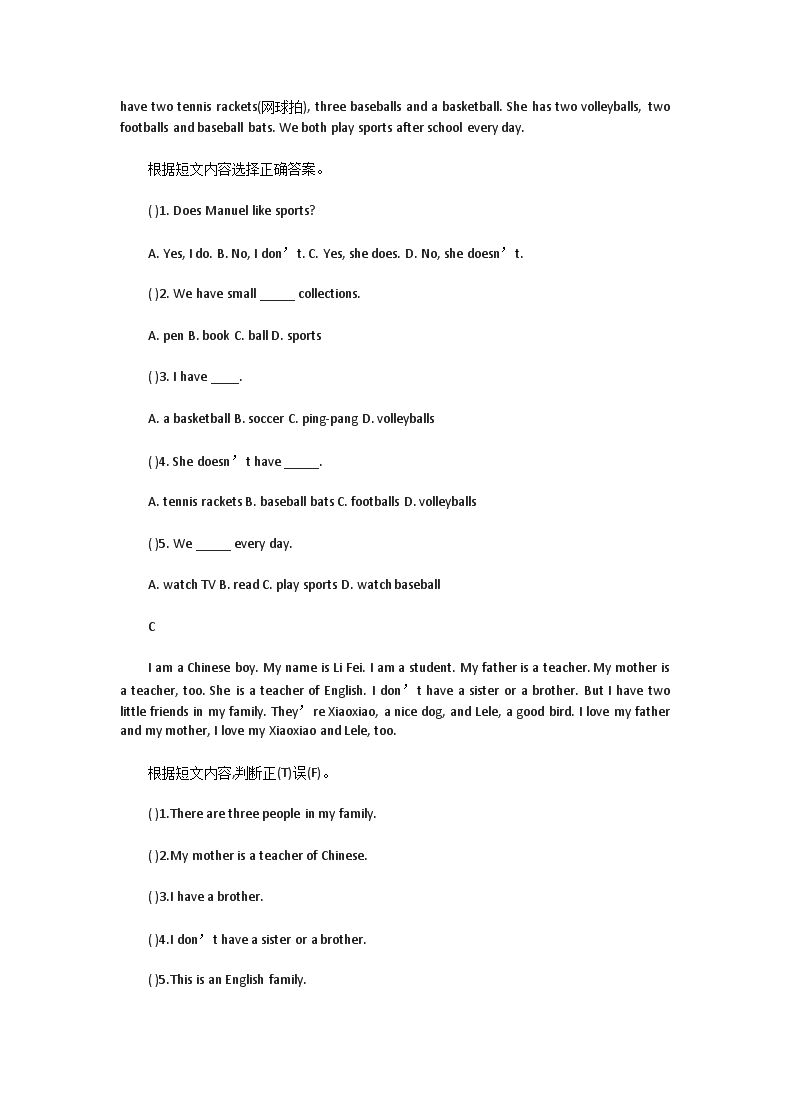 have two tennis rackets(网球拍), three baseballs and a basketball. She has two volleyballs, two footballs and baseball bats. We both play sports after school every day.

根据短文内容选择正确答案。

( )1. Does Manuel like sports?

A. Yes, I do. B. No, I don’t. C. Yes, she does. D. No, she doesn’t.

( )2. We have small _____ collections.

A. pen B. book C. ball D. sports

( )3. I have ____.

A. a basketball B. soccer C. ping-pang D. volleyballs

( )4. She doesn’t have _____.

A. tennis rackets B. baseball bats C. footballs D. volleyballs

( )5. We _____ every day.

A. watch TV B. read C. play sports D. watch baseball

C

I am a Chinese boy. My name is Li Fei. I am a student. My father is a teacher. My mother is a teacher, too. She is a teacher of English. I don’t have a sister or a brother. But I have two little friends in my family. They’re Xiaoxiao, a nice dog, and Lele, a good bird. I love my father and my mother, I love my Xiaoxiao and Lele, too.

根据短文内容,判断正(T)误(F)。

( )1.There are three people in my family.

( )2.My mother is a teacher of Chinese.

( )3.I have a brother.

( )4.I don’t have a sister or a brother.

( )5.This is an English family.